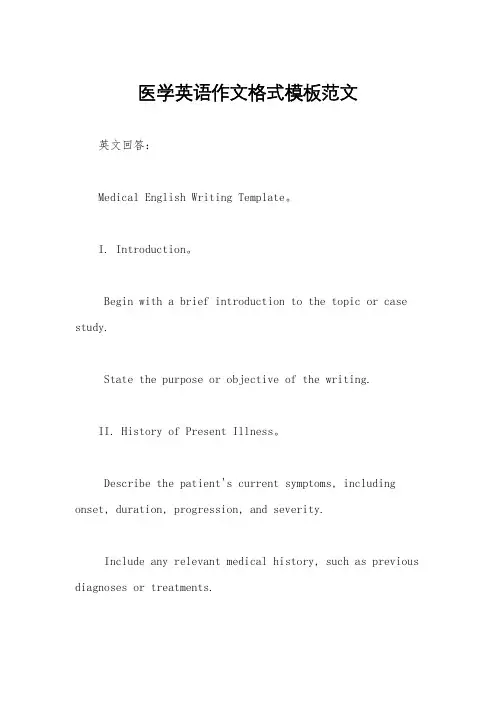 医学英语作文格式模板范文

英文回答：

Medical English Writing Template。

I. Introduction。

Begin with a brief introduction to the topic or case study.

State the purpose or objective of the writing.

II. History of Present Illness。

Describe the patient's current symptoms, including onset, duration, progression, and severity.

Include any relevant medical history, such as previous diagnoses or treatments.